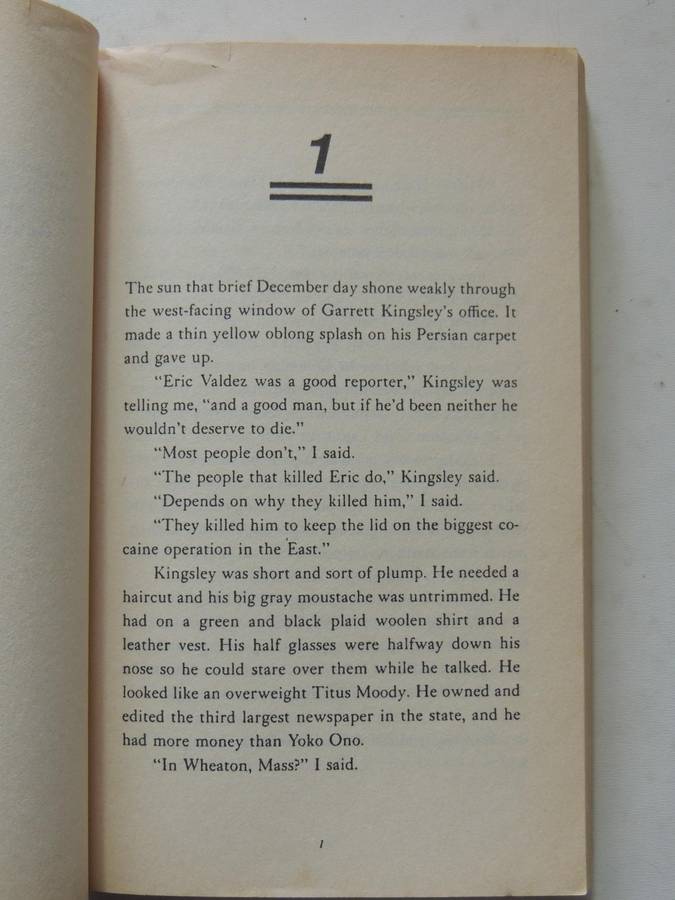 1

The sun that brief December day shone weakly through the west-facing window of Garrett Kingsley's office. It made a thin yellow oblong splash on his Persian carpet and gave up.

"Eric Valdez was a good reporter," Kingsley was telling me, "and a good man, but if he'd been neither he wouldn't deserve to die."

"Most people don't," I said.

"The people that killed Eric do," Kingsley said.

"Depends on why they killed him," I said.

"They killed him to keep the lid on the biggest cocaine operation in the East."

Kingsley was short and sort of plump. He needed a haircut and his big gray moustache was untrimmed. He had on a green and black plaid woolen shirt and a leather vest. His half glasses were halfway down his nose so he could stare over them while he talked. He looked like an overweight Titus Moody. He owned and edited the third largest newspaper in the state, and he had more money than Yoko Ono.

"In Wheaton, Mass?" I said.

1